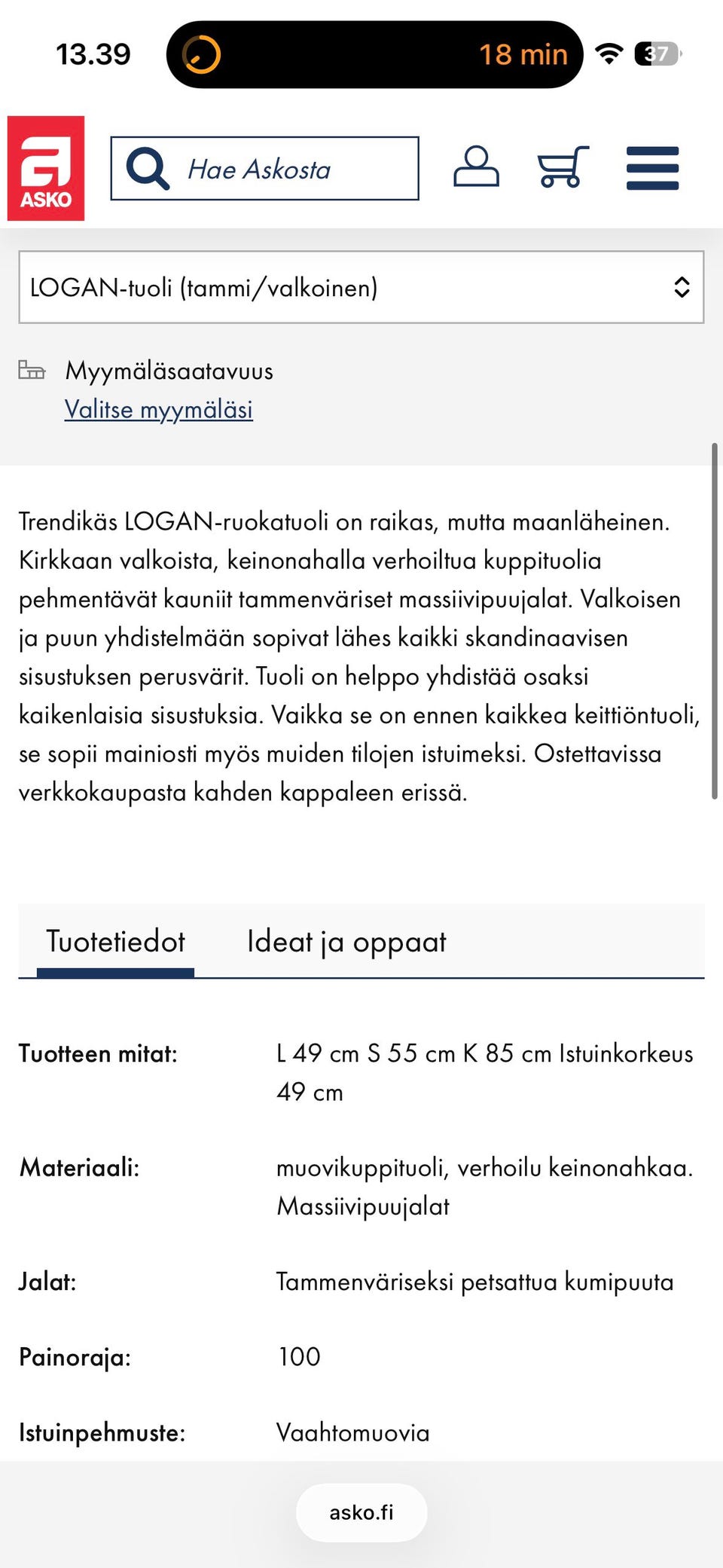 13.39 18 min 37

ASKO

Hae Askosta

LOGAN-tuoli (tammi/valkoinen)

Myymäläsaatavuus
Valitse myymäläsi

Trendikäs LOGAN-ruokatuoli on raikas, mutta maanläheinen. Kirkkaan valkoista, keinonahalla verhoiltua kuppituolia pehmentävät kauniit tammenväriset massiivipuujalat. Valkoisen ja puun yhdistelmään sopivat lähes kaikki skandinaavisen sisustuksen perusvärit. Tuoli on helppo yhdistää osaksi kaikenlaisia sisustuksia. Vaikka se on ennen kaikkea keittiöntuoli, se sopii mainiosti myös muiden tilojen istuimeksi. Ostettavissa verkkokaupasta kahden kappaleen erissä.

Tuotetiedot Ideat ja oppaat

| | |
|---|---|
| Tuotteen mitat: | L 49 cm S 55 cm K 85 cm Istuinkorkeus 49 cm |
| Materiaali: | muovikuppituoli, verhoilu keinonahkaa. Massiivipuujalat |
| Jalat: | Tammenväriseksi petsattua kumipuuta |
| Painoraja: | 100 |
| Istuinpehmuste: | Vaahtomuovia |

asko.fi